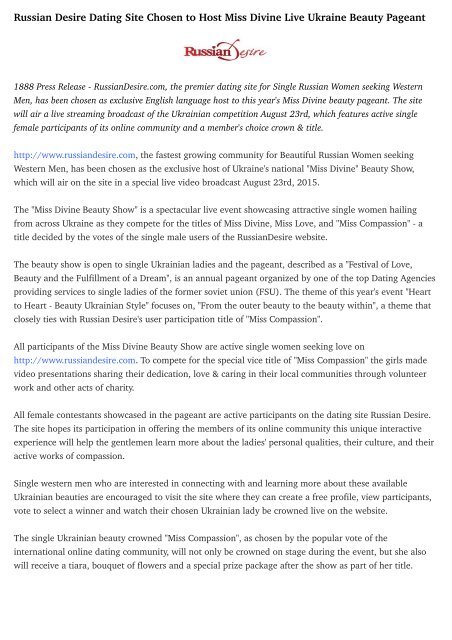 Russian Desire Dating Site Chosen to Host Miss Divine Live Ukraine Beauty Pageant

Russian Desire

1888 Press Release - RussianDesire.com, the premier dating site for Single Russian Women seeking Western Men, has been chosen as exclusive English language host to this year's Miss Divine beauty pageant. The site will air a live streaming broadcast of the Ukrainian competition August 23rd, which features active single female participants of its online community and a member's choice crown & title.

http://www.russiandesire.com, the fastest growing community for Beautiful Russian Women seeking Western Men, has been chosen as the exclusive host of Ukraine's national "Miss Divine" Beauty Show, which will air on the site in a special live video broadcast August 23rd, 2015.

The "Miss Divine Beauty Show" is a spectacular live event showcasing attractive single women hailing from across Ukraine as they compete for the titles of Miss Divine, Miss Love, and "Miss Compassion" - a title decided by the votes of the single male users of the RussianDesire website.

The beauty show is open to single Ukrainian ladies and the pageant, described as a "Festival of Love, Beauty and the Fulfillment of a Dream", is an annual pageant organized by one of the top Dating Agencies providing services to single ladies of the former soviet union (FSU). The theme of this year's event "Heart to Heart - Beauty Ukrainian Style" focuses on, "From the outer beauty to the beauty within", a theme that closely ties with Russian Desire's user participation title of "Miss Compassion".

All participants of the Miss Divine Beauty Show are active single women seeking love on http://www.russiandesire.com. To compete for the special vice title of "Miss Compassion" the girls made video presentations sharing their dedication, love & caring in their local communities through volunteer work and other acts of charity.

All female contestants showcased in the pageant are active participants on the dating site Russian Desire. The site hopes its participation in offering the members of its online community this unique interactive experience will help the gentlemen learn more about the ladies' personal qualities, their culture, and their active works of compassion.

Single western men who are interested in connecting with and learning more about these available Ukrainian beauties are encouraged to visit the site where they can create a free profile, view participants, vote to select a winner and watch their chosen Ukrainian lady be crowned live on the website.

The single Ukrainian beauty crowned "Miss Compassion", as chosen by the popular vote of the international online dating community, will not only be crowned on stage during the event, but she also will receive a tiara, bouquet of flowers and a special prize package after the show as part of her title.